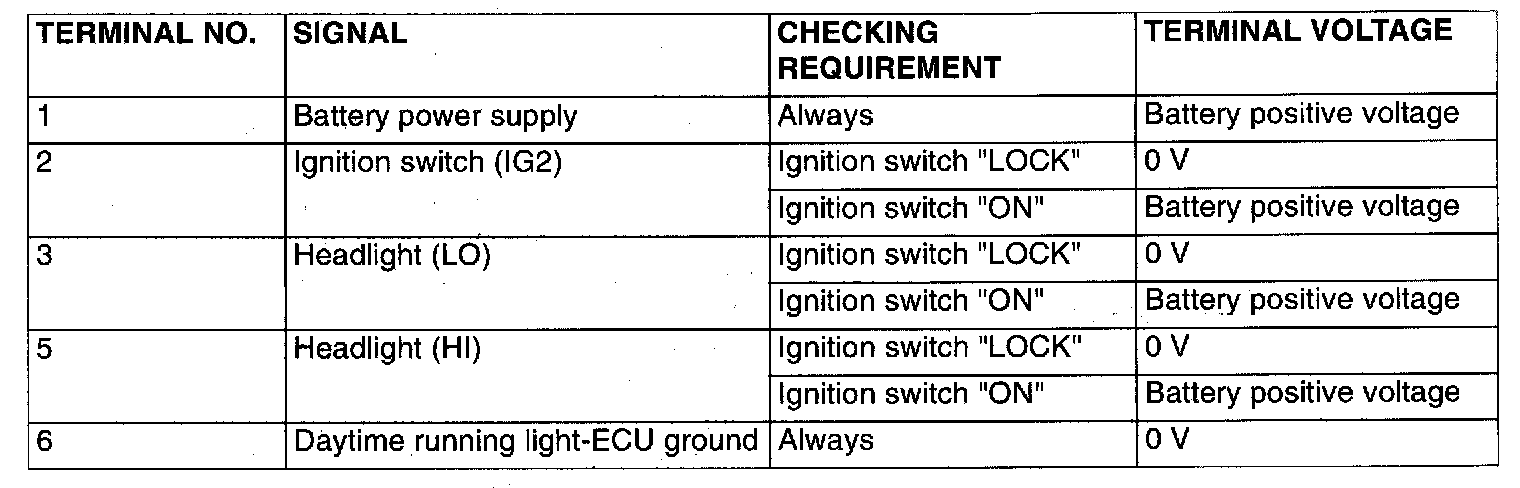 | TERMINAL NO. | SIGNAL | CHECKING REQUIREMENT | TERMINAL VOLTAGE |
|---|---|---|---|
| 1 | Battery power supply | Always | Battery positive voltage |
| 2 | Ignition switch (IG2) | Ignition switch "LOCK" | 0 V |
| | | Ignition switch "ON" | Battery positive voltage |
| 3 | Headlight (LO) | Ignition switch "LOCK" | 0 V |
| | | Ignition switch "ON" | Battery positive voltage |
| 5 | Headlight (HI) | Ignition switch "LOCK" | 0 V |
| | | Ignition switch "ON" | Battery positive voltage |
| 6 | Daytime running light-ECU ground | Always | 0 V |